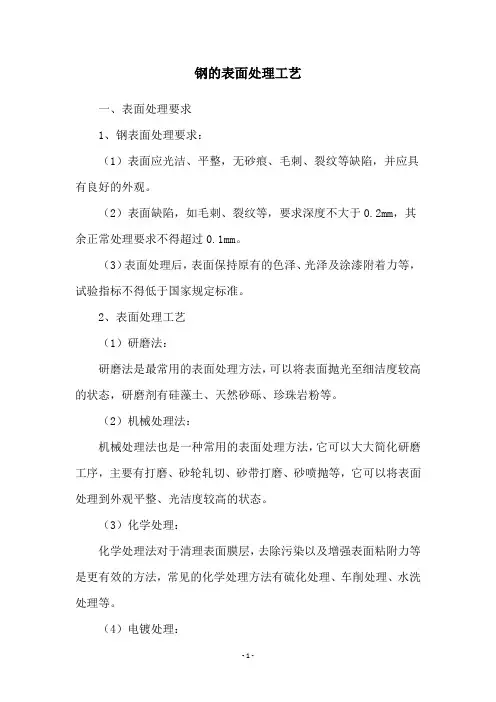 钢的表面处理工艺

一、表面处理要求

1、钢表面处理要求：

（1）表面应光洁、平整，无砂痕、毛刺、裂纹等缺陷，并应具有良好的外观。

（2）表面缺陷，如毛刺、裂纹等，要求深度不大于 0.2mm，其余正常处理要求不得超过 0.1mm。

（3）表面处理后，表面保持原有的色泽、光泽及涂漆附着力等，试验指标不得低于国家规定标准。

2、表面处理工艺

（1）研磨法：

研磨法是最常用的表面处理方法，可以将表面抛光至细洁度较高的状态，研磨剂有硅藻土、天然砂砾、珍珠岩粉等。

（2）机械处理法：

机械处理法也是一种常用的表面处理方法，它可以大大简化研磨工序，主要有打磨、砂轮轧切、砂带打磨、砂喷抛等，它可以将表面处理到外观平整、光洁度较高的状态。

（3）化学处理：

化学处理法对于清理表面膜层，去除污染以及增强表面粘附力等是更有效的方法，常见的化学处理方法有硫化处理、车削处理、水洗处理等。

（4）电镀处理：

- 1 -